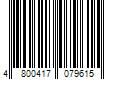 4 800417 079615